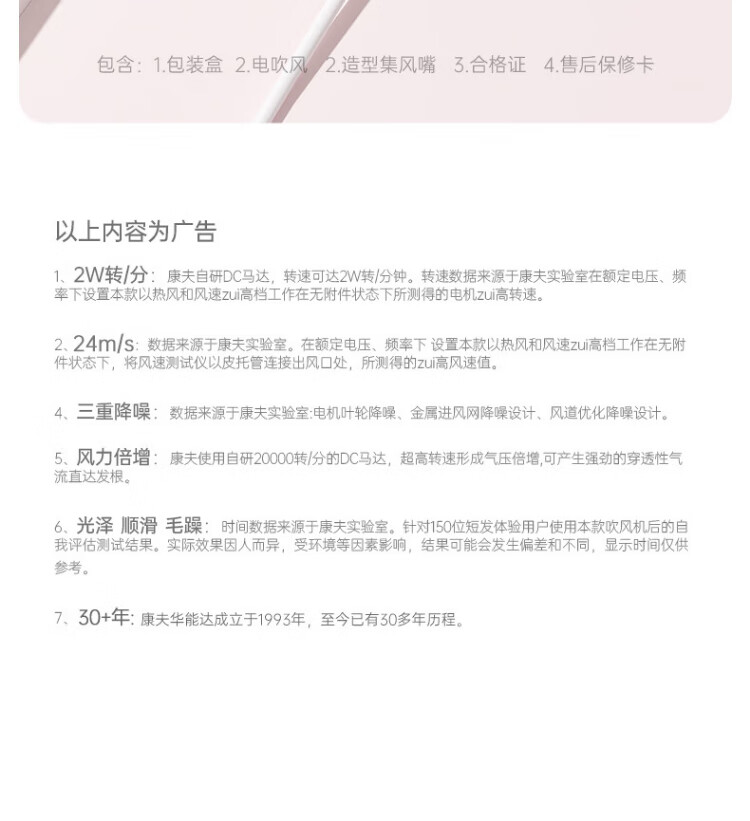 包含：1.包装盒 2.电吹风 2.造型集风嘴 3.合格证 4.售后保修卡

以上内容为广告

1、2W转/分：康夫自研DC马达，转速可达2W转/分钟。转速数据来源于康夫实验室在额定电压、频率下设置本款以热风和风速zui高档工作在无附件状态下所测得的电机zui高转速。

2、24m/s：数据来源于康夫实验室。在额定电压、频率下 设置本款以热风和风速zui高档工作在无附件状态下，将风速测试仪以皮托管连接出风口处，所测得的zui高风速值。

4、三重降噪：数据来源于康夫实验室:电机叶轮降噪、金属进风网降噪设计、风道优化降噪设计。

5、风力倍增：康夫使用自研20000转/分的DC马达，超高转速形成气压倍增,可产生强劲的穿透性气流直达发根。

6、光泽 顺滑 毛躁：时间数据来源于康夫实验室。针对150位短发体验用户使用本款吹风机后的自我评估测试结果。实际效果因人而异，受环境等因素影响，结果可能会发生偏差和不同，显示时间仅供参考。

7、30+年:康夫华能达成立于1993年，至今已有30多年历程。